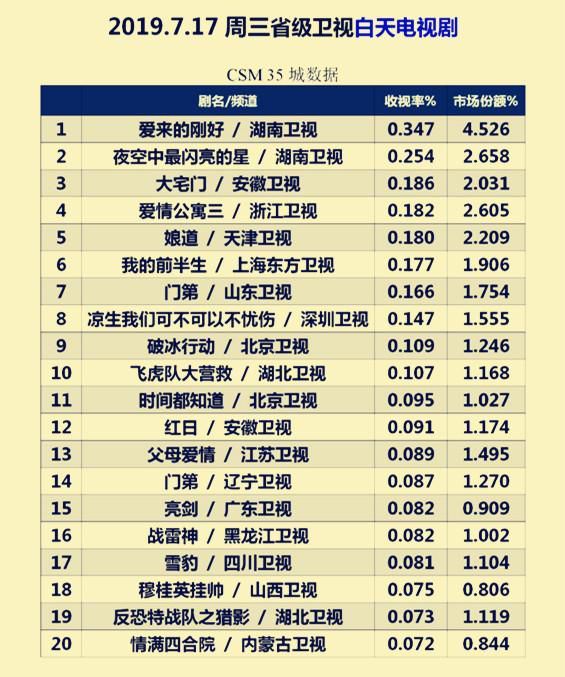 2019.7.17 周三省级卫视白天电视剧

CSM 35 城数据

| | 剧名/频道 | 收视率% | 市场份额% |
|---|---|---|---|
| 1 | 爱来的刚好 / 湖南卫视 | 0.347 | 4.526 |
| 2 | 夜空中最闪亮的星 / 湖南卫视 | 0.254 | 2.658 |
| 3 | 大宅门 / 安徽卫视 | 0.186 | 2.031 |
| 4 | 爱情公寓三 / 浙江卫视 | 0.182 | 2.605 |
| 5 | 娘道 / 天津卫视 | 0.180 | 2.209 |
| 6 | 我的前半生 / 上海东方卫视 | 0.177 | 1.906 |
| 7 | 门第 / 山东卫视 | 0.166 | 1.754 |
| 8 | 凉生我们可不可以不忧伤 / 深圳卫视 | 0.147 | 1.555 |
| 9 | 破冰行动 / 北京卫视 | 0.109 | 1.246 |
| 10 | 飞虎队大营救 / 湖北卫视 | 0.107 | 1.168 |
| 11 | 时间都知道 / 北京卫视 | 0.095 | 1.027 |
| 12 | 红日 / 安徽卫视 | 0.091 | 1.174 |
| 13 | 父母爱情 / 江苏卫视 | 0.089 | 1.495 |
| 14 | 门第 / 辽宁卫视 | 0.087 | 1.270 |
| 15 | 亮剑 / 广东卫视 | 0.082 | 0.909 |
| 16 | 战雷神 / 黑龙江卫视 | 0.082 | 1.002 |
| 17 | 雪豹 / 四川卫视 | 0.081 | 1.104 |
| 18 | 穆桂英挂帅 / 山西卫视 | 0.075 | 0.806 |
| 19 | 反恐特战队之猎影 / 湖北卫视 | 0.073 | 1.119 |
| 20 | 情满四合院 / 内蒙古卫视 | 0.072 | 0.844 |